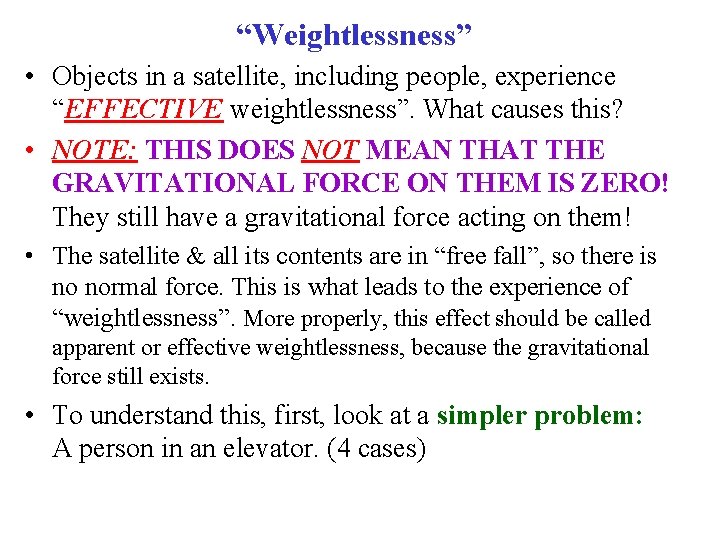 "Weightlessness"

• Objects in a satellite, including people, experience "EFFECTIVE weightlessness". What causes this?

• NOTE: THIS DOES NOT MEAN THAT THE GRAVITATIONAL FORCE ON THEM IS ZERO! They still have a gravitational force acting on them!

• The satellite & all its contents are in "free fall", so there is no normal force. This is what leads to the experience of "weightlessness". More properly, this effect should be called apparent or effective weightlessness, because the gravitational force still exists.

• To understand this, first, look at a simpler problem: A person in an elevator. (4 cases)